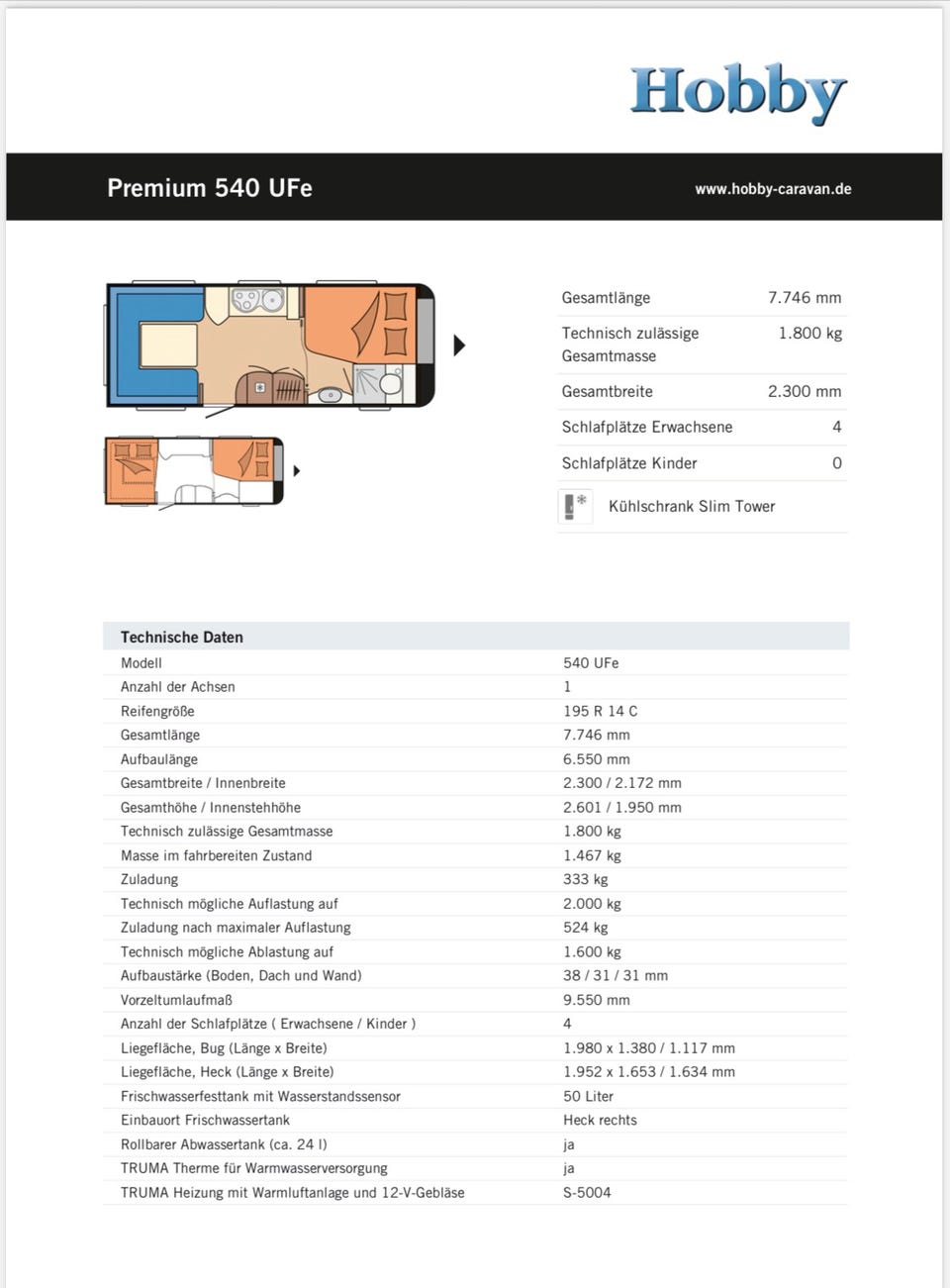 Hobby

Premium 540 UFe

www.hobby-caravan.de

| | |
|---|---|
| Gesamtlänge | 7.746 mm |
| Technisch zulässige Gesamtmasse | 1.800 kg |
| Gesamtbreite | 2.300 mm |
| Schlafplätze Erwachsene | 4 |
| Schlafplätze Kinder | 0 |

Kühlschrank Slim Tower

| Technische Daten | |
|---|---|
| Modell | 540 UFe |
| Anzahl der Achsen | 1 |
| Reifengröße | 195 R 14 C |
| Gesamtlänge | 7.746 mm |
| Aufbaulänge | 6.550 mm |
| Gesamtbreite / Innenbreite | 2.300 / 2.172 mm |
| Gesamthöhe / Innenstehhöhe | 2.601 / 1.950 mm |
| Technisch zulässige Gesamtmasse | 1.800 kg |
| Masse im fahrbereiten Zustand | 1.467 kg |
| Zuladung | 333 kg |
| Technisch mögliche Auflastung auf | 2.000 kg |
| Zuladung nach maximaler Auflastung | 524 kg |
| Technisch mögliche Ablastung auf | 1.600 kg |
| Aufbaustärke (Boden, Dach und Wand) | 38 / 31 / 31 mm |
| Vorzeltumlaufmaß | 9.550 mm |
| Anzahl der Schlafplätze ( Erwachsene / Kinder ) | 4 |
| Liegefläche, Bug (Länge x Breite) | 1.980 x 1.380 / 1.117 mm |
| Liegefläche, Heck (Länge x Breite) | 1.952 x 1.653 / 1.634 mm |
| Frischwasserfesttank mit Wasserstandssensor | 50 Liter |
| Einbauort Frischwassertank | Heck rechts |
| Rollbarer Abwassertank (ca. 24 l) | ja |
| TRUMA Therme für Warmwasserversorgung | ja |
| TRUMA Heizung mit Warmluftanlage und 12-V-Gebläse | S-5004 |